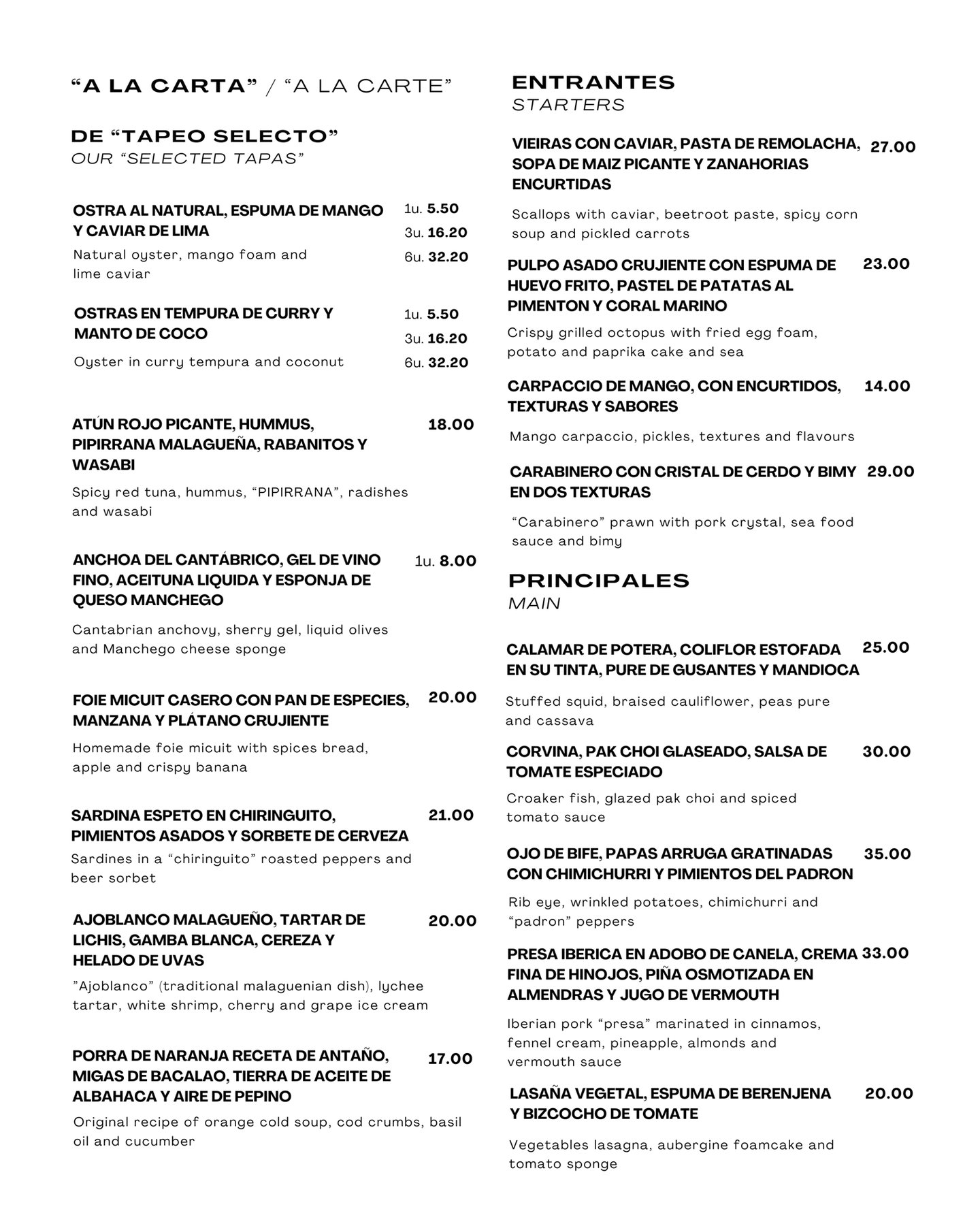 "A LA CARTA" / "A LA CARTE"

DE "TAPEO SELECTO"
OUR "SELECTED TAPAS"

OSTRA AL NATURAL, ESPUMA DE MANGO Y CAVIAR DE LIMA
1u. 5.50
3u. 16.20
6u. 32.20
Natural oyster, mango foam and lime caviar

OSTRAS EN TEMPURA DE CURRY Y MANTO DE COCO
1u. 5.50
3u. 16.20
6u. 32.20
Oyster in curry tempura and coconut

ATÚN ROJO PICANTE, HUMMUS, PIPIRRANA MALAGUEÑA, RABANITOS Y WASABI
18.00
Spicy red tuna, hummus, "PIPIRRANA", radishes and wasabi

ANCHOA DEL CANTÁBRICO, GEL DE VINO FINO, ACEITUNA LIQUIDA Y ESPONJA DE QUESO MANCHEGO
1u. 8.00
Cantabrian anchovy, sherry gel, liquid olives and Manchego cheese sponge

FOIE MICUIT CASERO CON PAN DE ESPECIES, MANZANA Y PLÁTANO CRUJIENTE
20.00
Homemade foie micuit with spices bread, apple and crispy banana

SARDINA ESPETO EN CHIRINGUITO, PIMIENTOS ASADOS Y SORBETE DE CERVEZA
21.00
Sardines in a "chiringuito" roasted peppers and beer sorbet

AJOBLANCO MALAGUEÑO, TARTAR DE LICHIS, GAMBA BLANCA, CEREZA Y HELADO DE UVAS
20.00
"Ajoblanco" (traditional malaguenian dish), lychee tartar, white shrimp, cherry and grape ice cream

PORRA DE NARANJA RECETA DE ANTAÑO, MIGAS DE BACALAO, TIERRA DE ACEITE DE ALBAHACA Y AIRE DE PEPINO
17.00
Original recipe of orange cold soup, cod crumbs, basil oil and cucumber

ENTRANTES
STARTERS

VIEIRAS CON CAVIAR, PASTA DE REMOLACHA, SOPA DE MAIZ PICANTE Y ZANAHORIAS ENCURTIDAS
27.00
Scallops with caviar, beetroot paste, spicy corn soup and pickled carrots

PULPO ASADO CRUJIENTE CON ESPUMA DE HUEVO FRITO, PASTEL DE PATATAS AL PIMENTON Y CORAL MARINO
23.00
Crispy grilled octopus with fried egg foam, potato and paprika cake and sea

CARPACCIO DE MANGO, CON ENCURTIDOS, TEXTURAS Y SABORES
14.00
Mango carpaccio, pickles, textures and flavours

CARABINERO CON CRISTAL DE CERDO Y BIMY EN DOS TEXTURAS
29.00
"Carabinero" prawn with pork crystal, sea food sauce and bimy

PRINCIPALES
MAIN

CALAMAR DE POTERA, COLIFLOR ESTOFADA EN SU TINTA, PURE DE GUSANTES Y MANDIOCA
25.00
Stuffed squid, braised cauliflower, peas pure and cassava

CORVINA, PAK CHOI GLASEADO, SALSA DE TOMATE ESPECIADO
30.00
Croaker fish, glazed pak choi and spiced tomato sauce

OJO DE BIFE, PAPAS ARRUGA GRATINADAS CON CHIMICHURRI Y PIMIENTOS DEL PADRON
35.00
Rib eye, wrinkled potatoes, chimichurri and "padron" peppers

PRESA IBERICA EN ADOBO DE CANELA, CREMA FINA DE HINOJOS, PIÑA OSMOTIZADA EN ALMENDRAS Y JUGO DE VERMOUTH
33.00
Iberian pork "presa" marinated in cinnamos, fennel cream, pineapple, almonds and vermouth sauce

LASAÑA VEGETAL, ESPUMA DE BERENJENA Y BIZCOCHO DE TOMATE
20.00
Vegetables lasagna, aubergine foamcake and tomato sponge